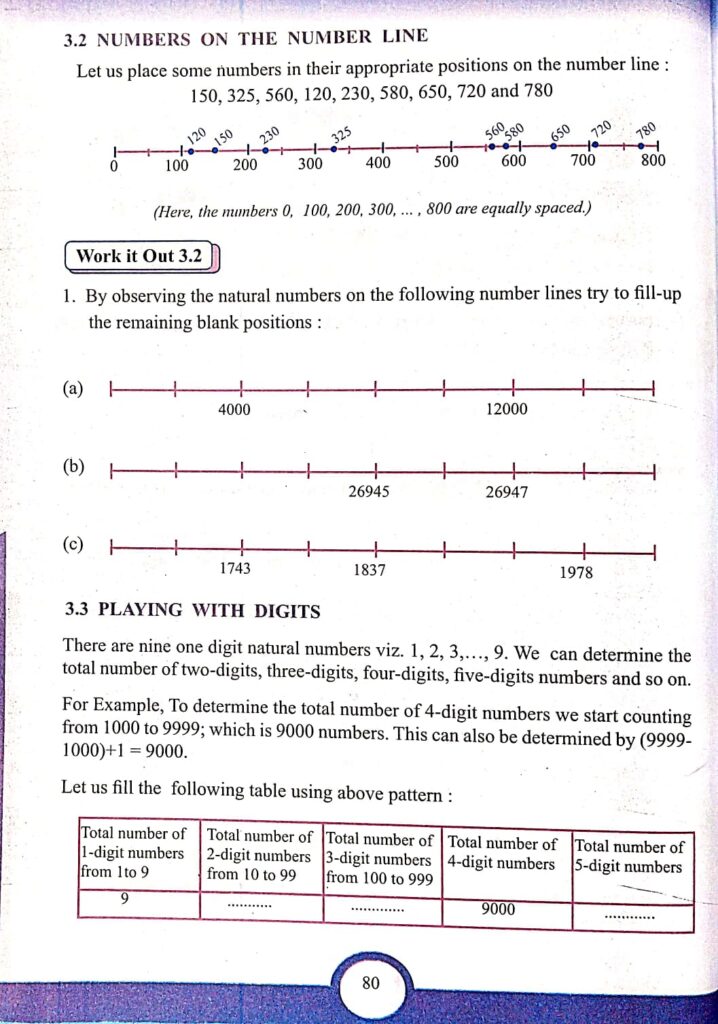 3.2 NUMBERS ON THE NUMBER LINE

Let us place some numbers in their appropriate positions on the number line : 150, 325, 560, 120, 230, 580, 650, 720 and 780

120 150 230 325 560 580 650 720 780
0 100 200 300 400 500 600 700 800

(Here, the numbers 0, 100, 200, 300, ... , 800 are equally spaced.)

Work it Out 3.2

1. By observing the natural numbers on the following number lines try to fill-up the remaining blank positions :

(a) 4000 12000

(b) 26945 26947

(c) 1743 1837 1978

3.3 PLAYING WITH DIGITS

There are nine one digit natural numbers viz. 1, 2, 3,..., 9. We can determine the total number of two-digits, three-digits, four-digits, five-digits numbers and so on.

For Example, To determine the total number of 4-digit numbers we start counting from 1000 to 9999; which is 9000 numbers. This can also be determined by (9999-1000)+1 = 9000.

Let us fill the following table using above pattern :

| Total number of 1-digit numbers from 1to 9 | Total number of 2-digit numbers from 10 to 99 | Total number of 3-digit numbers from 100 to 999 | Total number of 4-digit numbers | Total number of 5-digit numbers |
|---|---|---|---|---|
| 9 | ........... | ............. | 9000 | ............ |

80